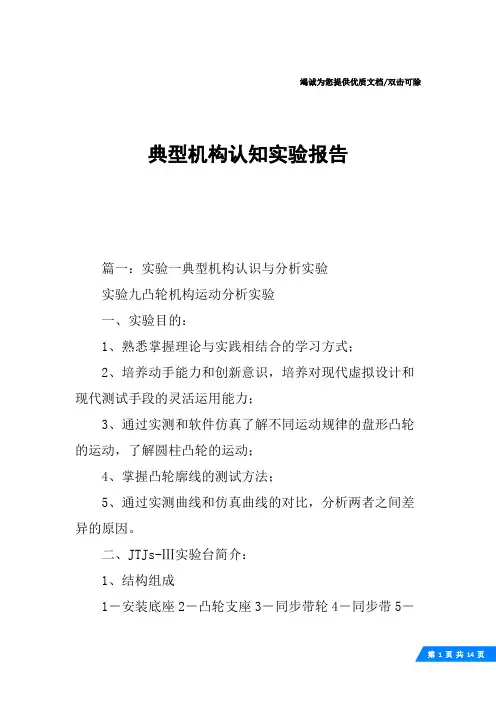 竭诚为您提供优质文档/双击可除

典型机构认知实验报告

篇一：实验一典型机构认识与分析实验

实验九凸轮机构运动分析实验

一、实验目的：

1、熟悉掌握理论与实践相结合的学习方式；

2、培养动手能力和创新意识，培养对现代虚拟设计和现代测试手段的灵活运用能力；

3、通过实测和软件仿真了解不同运动规律的盘形凸轮的运动，了解圆柱凸轮的运动；

4、掌握凸轮廓线的测试方法；

5、通过实测曲线和仿真曲线的对比，分析两者之间差异的原因。

二、JTJs-III实验台简介：

1、结构组成

1－安装底座 2－凸轮支座 3－同步带轮 4－同步带 5－

第 1 页 共 14 页